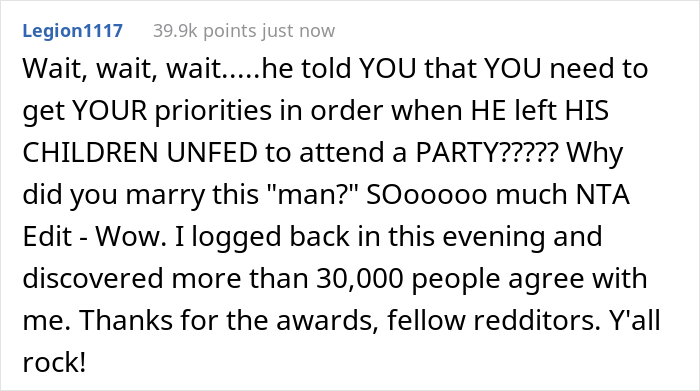 Legion1117 39.9k points just now

Wait, wait, wait.....he told YOU that YOU need to get YOUR priorities in order when HE left HIS CHILDREN UNFED to attend a PARTY????? Why did you marry this "man?" SOooooo much NTA
Edit - Wow. I logged back in this evening and discovered more than 30,000 people agree with me. Thanks for the awards, fellow redditors. Y'all rock!